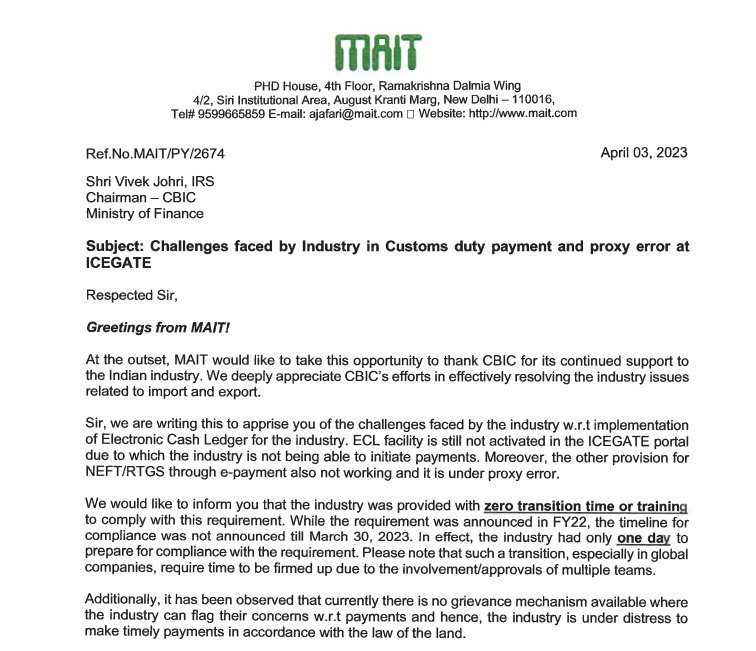 MAIT

PHD House, 4th Floor, Ramakrishna Dalmia Wing
4/2, Siri Institutional Area, August Kranti Marg, New Delhi – 110016,
Tel# 9599665859 E-mail: ajafari@mait.com □ Website: http://www.mait.com

Ref.No.MAIT/PY/2674

April 03, 2023

Shri Vivek Johri, IRS
Chairman – CBIC
Ministry of Finance

Subject: Challenges faced by Industry in Customs duty payment and proxy error at ICEGATE

Respected Sir,

Greetings from MAIT!

At the outset, MAIT would like to take this opportunity to thank CBIC for its continued support to the Indian industry. We deeply appreciate CBIC's efforts in effectively resolving the industry issues related to import and export.

Sir, we are writing this to apprise you of the challenges faced by the industry w.r.t implementation of Electronic Cash Ledger for the industry. ECL facility is still not activated in the ICEGATE portal due to which the industry is not being able to initiate payments. Moreover, the other provision for NEFT/RTGS through e-payment also not working and it is under proxy error.

We would like to inform you that the industry was provided with zero transition time or training to comply with this requirement. While the requirement was announced in FY22, the timeline for compliance was not announced till March 30, 2023. In effect, the industry had only one day to prepare for compliance with the requirement. Please note that such a transition, especially in global companies, require time to be firmed up due to the involvement/approvals of multiple teams.

Additionally, it has been observed that currently there is no grievance mechanism available where the industry can flag their concerns w.r.t payments and hence, the industry is under distress to make timely payments in accordance with the law of the land.